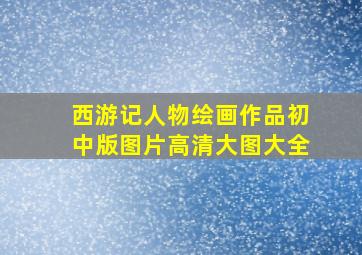 西游记人物绘画作品初中版图片高清大图大全